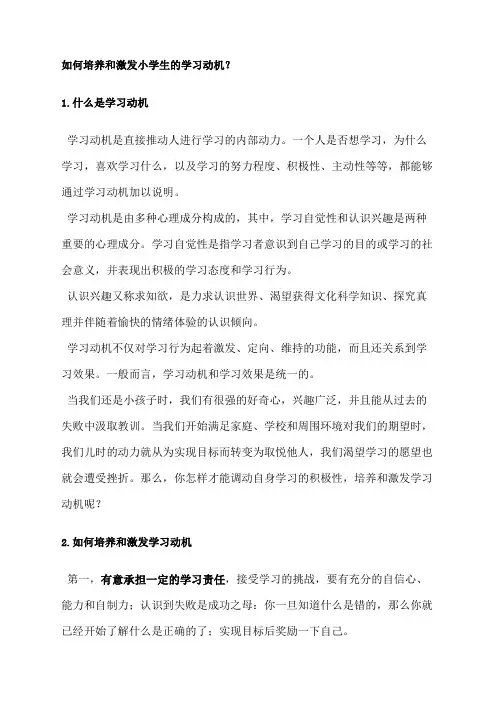 如何培养和激发小学生的学习动机？

1.什么是学习动机

学习动机是直接推动人进行学习的内部动力。一个人是否想学习，为什么学习，喜欢学习什么，以及学习的努力程度、积极性、主动性等等，都能够通过学习动机加以说明。

学习动机是由多种心理成分构成的，其中，学习自觉性和认识兴趣是两种重要的心理成分。学习自觉性是指学习者意识到自己学习的目的或学习的社会意义，并表现出积极的学习态度和学习行为。

认识兴趣又称求知欲，是力求认识世界、渴望获得文化科学知识、探究真理并伴随着愉快的情绪体验的认识倾向。

学习动机不仅对学习行为起着激发、定向、维持的功能，而且还关系到学习效果。一般而言，学习动机和学习效果是统一的。

当我们还是小孩子时，我们有很强的好奇心，兴趣广泛，并且能从过去的失败中汲取教训。当我们开始满足家庭、学校和周围环境对我们的期望时，我们儿时的动力就从为实现目标而转变为取悦他人，我们渴望学习的愿望也就会遭受挫折。那么，你怎样才能调动自身学习的积极性，培养和激发学习动机呢？

2.如何培养和激发学习动机

第一，有意承担一定的学习责任，接受学习的挑战，要有充分的自信心、能力和自制力；认识到失败是成功之母：你一旦知道什么是错的，那么你就已经开始了解什么是正确的了；实现目标后奖励一下自己。